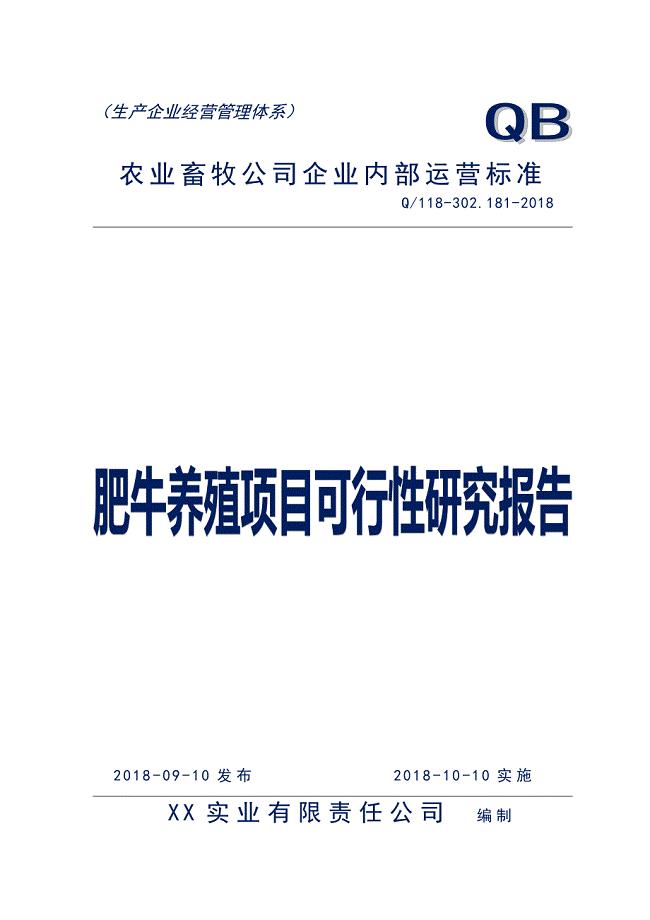 （生产企业经营管理体系）

QB

农业畜牧公司企业内部运营标准

Q/118-302.181-2018

肥牛养殖项目可行性研究报告

2018-09-10 发布　　2018-10-10 实施

XX 实业有限责任公司　编制